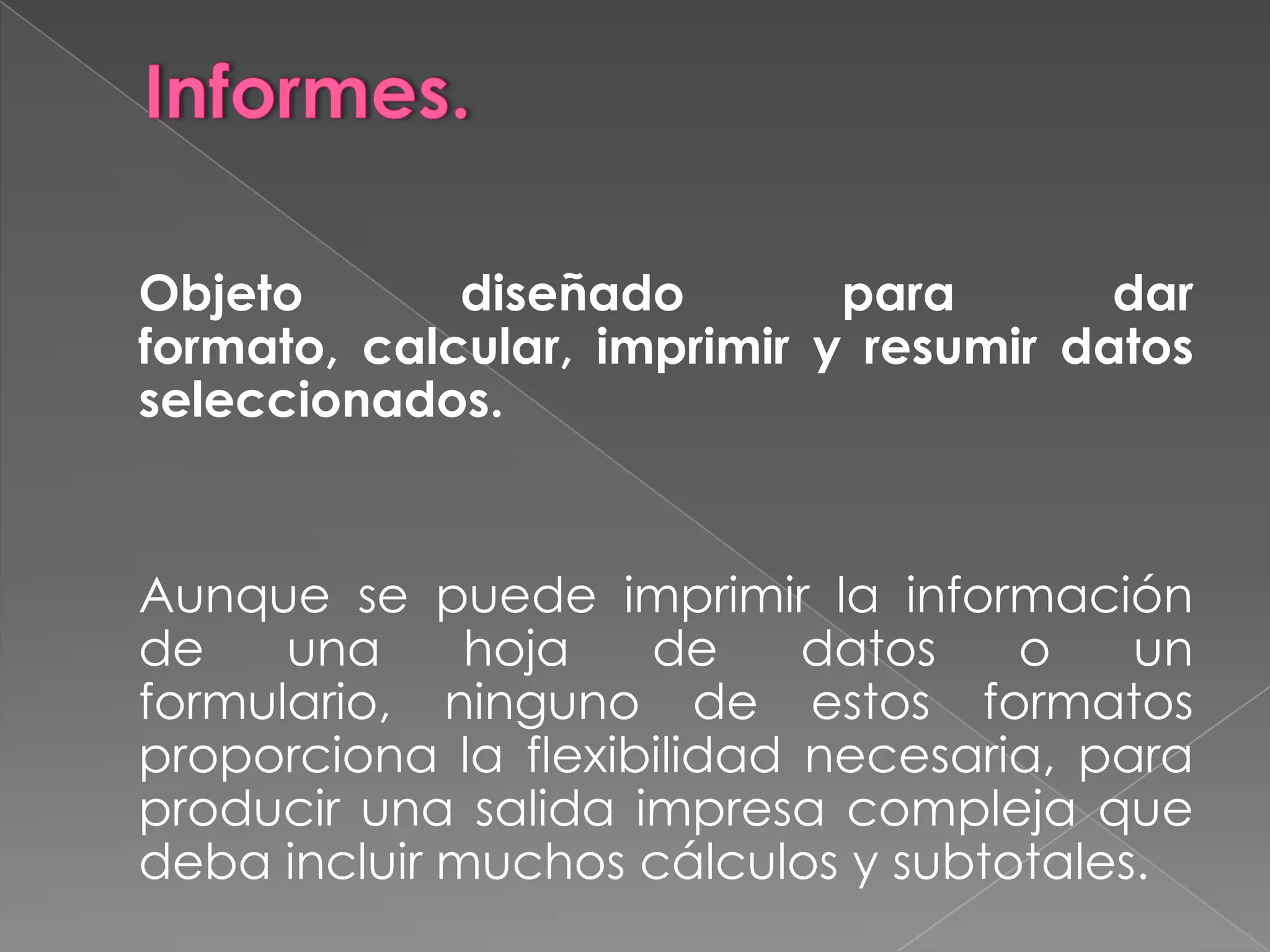 Informes.

Objeto diseñado para dar formato, calcular, imprimir y resumir datos seleccionados.

Aunque se puede imprimir la información de una hoja de datos o un formulario, ninguno de estos formatos proporciona la flexibilidad necesaria, para producir una salida impresa compleja que deba incluir muchos cálculos y subtotales.